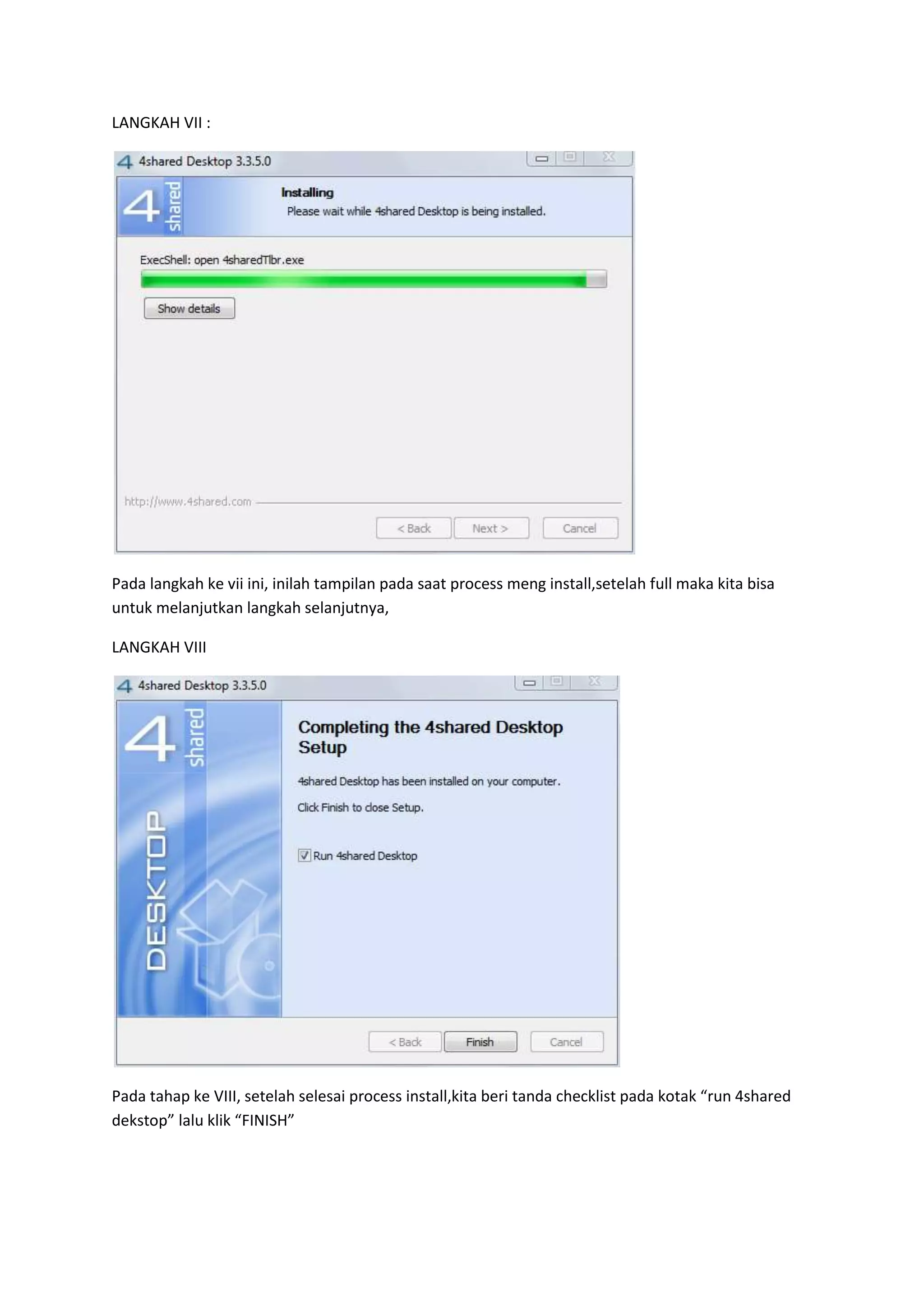 LANGKAH VII :

4shared Desktop 3.3.5.0

4 shared

Installing
Please wait while 4shared Desktop is being installed.

ExecShell: open 4sharedTlbr.exe

Show details

http://www.4shared.com

< Back Next > Cancel

Pada langkah ke vii ini, inilah tampilan pada saat process meng install,setelah full maka kita bisa untuk melanjutkan langkah selanjutnya,

LANGKAH VIII

4shared Desktop 3.3.5.0

4 shared DESKTOP

Completing the 4shared Desktop Setup

4shared Desktop has been installed on your computer.

Click Finish to close Setup.

☑ Run 4shared Desktop

< Back Finish Cancel

Pada tahap ke VIII, setelah selesai process install,kita beri tanda checklist pada kotak "run 4shared dekstop" lalu klik "FINISH"